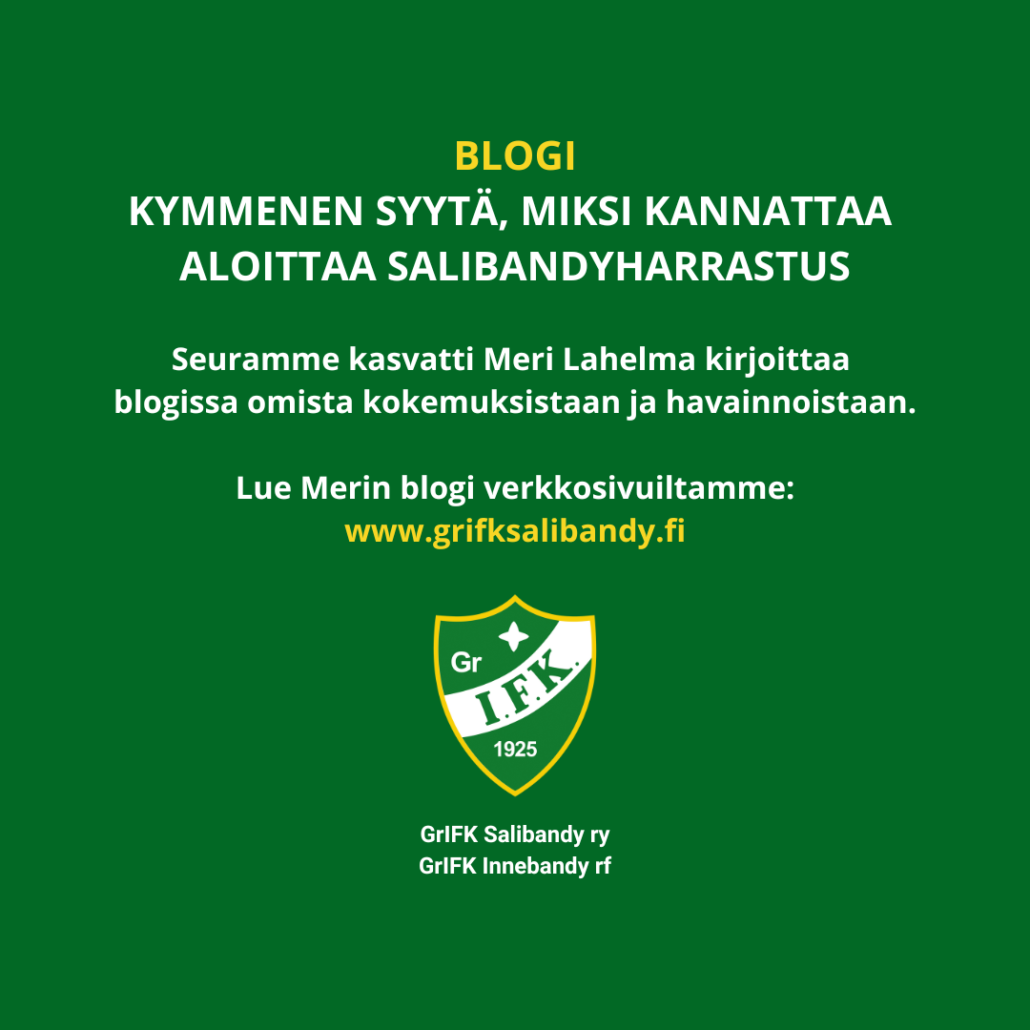 BLOGI
KYMMENEN SYYTÄ, MIKSI KANNATTAA ALOITTAA SALIBANDYHARRASTUS

Seuramme kasvatti Meri Lahelma kirjoittaa blogissa omista kokemuksistaan ja havainnoistaan.

Lue Merin blogi verkkosivuiltamme:
www.grifksalibandy.fi

Gr
I.F.K.
1925

GrIFK Salibandy ry
GrIFK Innebandy rf